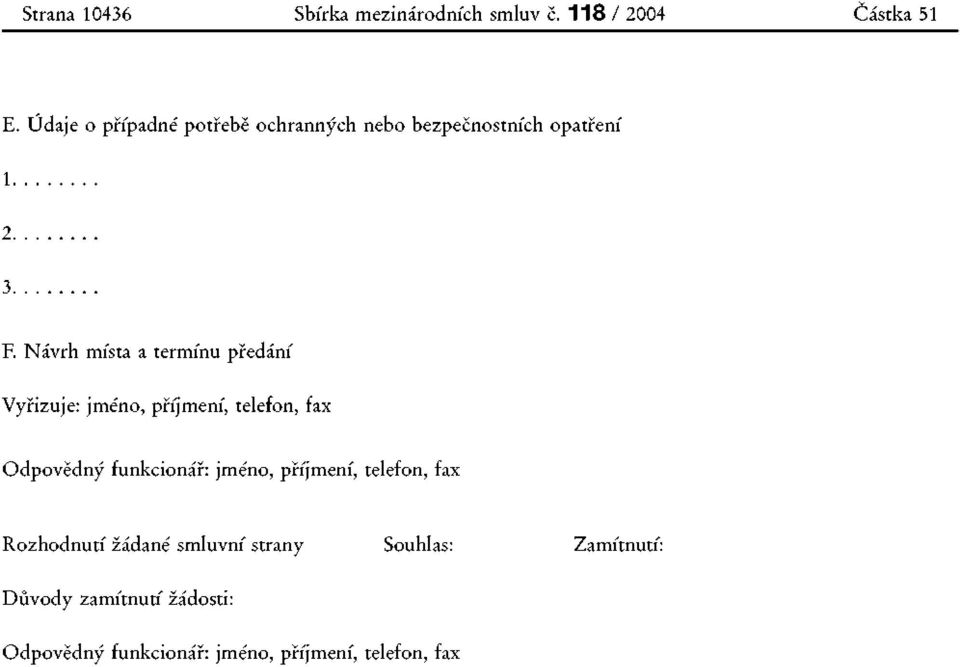 Strana 10436 Sbírka mezinárodních smluv č. 118 / 2004 Částka 51

E. Údaje o případné potřebě ochranných nebo bezpečnostních opatření

1. . . . . . . .

2. . . . . . . .

3. . . . . . . .

F. Návrh místa a termínu předání

Vyřizuje: jméno, příjmení, telefon, fax

Odpovědný funkcionář: jméno, příjmení, telefon, fax

Rozhodnutí žádané smluvní strany Souhlas: Zamítnutí:

Důvody zamítnutí žádosti:

Odpovědný funkcionář: jméno, příjmení, telefon, fax